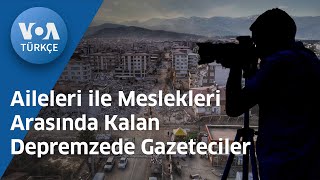 VOA
TÜRKÇE

Aileleri ile Meslekleri Arasında Kalan Depremzede Gazeteciler